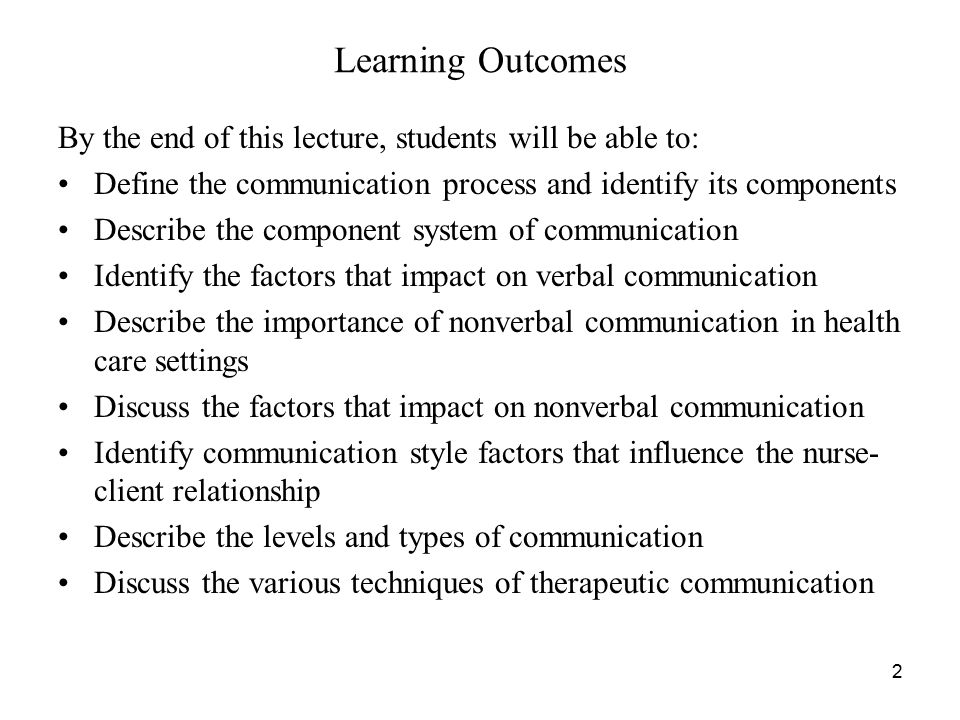 Learning Outcomes

By the end of this lecture, students will be able to:
• Define the communication process and identify its components
• Describe the component system of communication
• Identify the factors that impact on verbal communication
• Describe the importance of nonverbal communication in health care settings
• Discuss the factors that impact on nonverbal communication
• Identify communication style factors that influence the nurse-client relationship
• Describe the levels and types of communication
• Discuss the various techniques of therapeutic communication

2